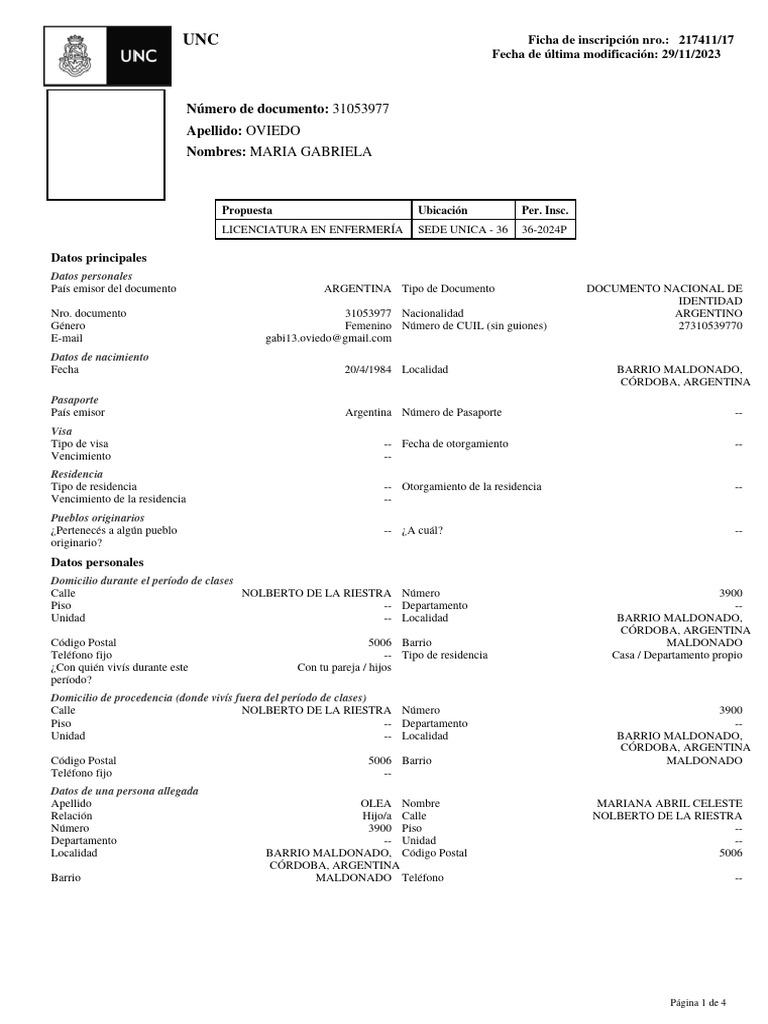 UNC

UNC

Ficha de inscripción nro.: 217411/17
Fecha de última modificación: 29/11/2023

Número de documento: 31053977
Apellido: OVIEDO
Nombres: MARIA GABRIELA

| Propuesta | Ubicación | Per. Insc. |
|---|---|---|
| LICENCIATURA EN ENFERMERÍA | SEDE UNICA - 36 | 36-2024P |

Datos principales

Datos personales
País emisor del documento ARGENTINA
Tipo de Documento DOCUMENTO NACIONAL DE IDENTIDAD
Nro. documento 31053977
Nacionalidad ARGENTINO
Género Femenino
Número de CUIL (sin guiones) 27310539770
E-mail gabi13.oviedo@gmail.com

Datos de nacimiento
Fecha 20/4/1984
Localidad BARRIO MALDONADO, CÓRDOBA, ARGENTINA

Pasaporte
País emisor Argentina
Número de Pasaporte --

Visa
Tipo de visa --
Fecha de otorgamiento --
Vencimiento --

Residencia
Tipo de residencia --
Otorgamiento de la residencia --
Vencimiento de la residencia --

Pueblos originarios
¿Pertenecés a algún pueblo originario? --
¿A cuál? --

Datos personales

Domicilio durante el período de clases
Calle NOLBERTO DE LA RIESTRA
Número 3900
Piso --
Departamento --
Unidad --
Localidad BARRIO MALDONADO, CÓRDOBA, ARGENTINA
Código Postal 5006
Barrio MALDONADO
Teléfono fijo --
Tipo de residencia Casa / Departamento propio
¿Con quién vivís durante este período? Con tu pareja / hijos

Domicilio de procedencia (donde vivís fuera del período de clases)
Calle NOLBERTO DE LA RIESTRA
Número 3900
Piso --
Departamento --
Unidad --
Localidad BARRIO MALDONADO, CÓRDOBA, ARGENTINA
Código Postal 5006
Barrio MALDONADO
Teléfono fijo --

Datos de una persona allegada
Apellido OLEA
Nombre MARIANA ABRIL CELESTE
Relación Hijo/a
Calle NOLBERTO DE LA RIESTRA
Número 3900
Piso --
Departamento --
Unidad --
Localidad BARRIO MALDONADO, CÓRDOBA, ARGENTINA
Código Postal 5006
Barrio MALDONADO
Teléfono --

Página 1 de 4